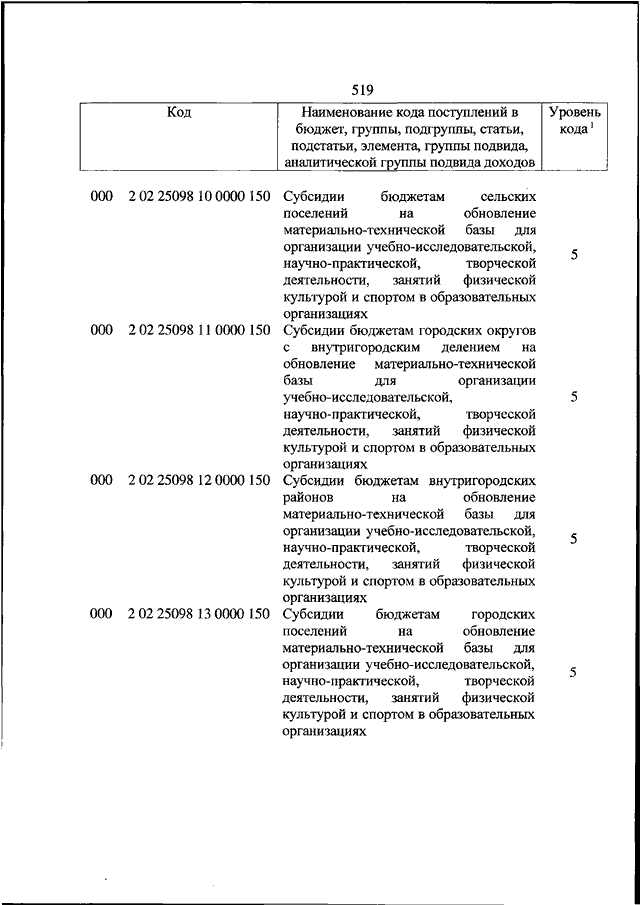 519

| Код | Наименование кода поступлений в бюджет, группы, подгруппы, статьи, подстатьи, элемента, группы подвида, аналитической группы подвида доходов | Уровень кода $^1$ |
|---|---|---|
| 000 2 02 25098 10 0000 150 | Субсидии бюджетам сельских поселений на обновление материально-технической базы для организации учебно-исследовательской, научно-практической, творческой деятельности, занятий физической культурой и спортом в образовательных организациях | 5 |
| 000 2 02 25098 11 0000 150 | Субсидии бюджетам городских округов с внутригородским делением на обновление материально-технической базы для организации учебно-исследовательской, научно-практической, творческой деятельности, занятий физической культурой и спортом в образовательных организациях | 5 |
| 000 2 02 25098 12 0000 150 | Субсидии бюджетам внутригородских районов на обновление материально-технической базы для организации учебно-исследовательской, научно-практической, творческой деятельности, занятий физической культурой и спортом в образовательных организациях | 5 |
| 000 2 02 25098 13 0000 150 | Субсидии бюджетам городских поселений на обновление материально-технической базы для организации учебно-исследовательской, научно-практической, творческой деятельности, занятий физической культурой и спортом в образовательных организациях | 5 |